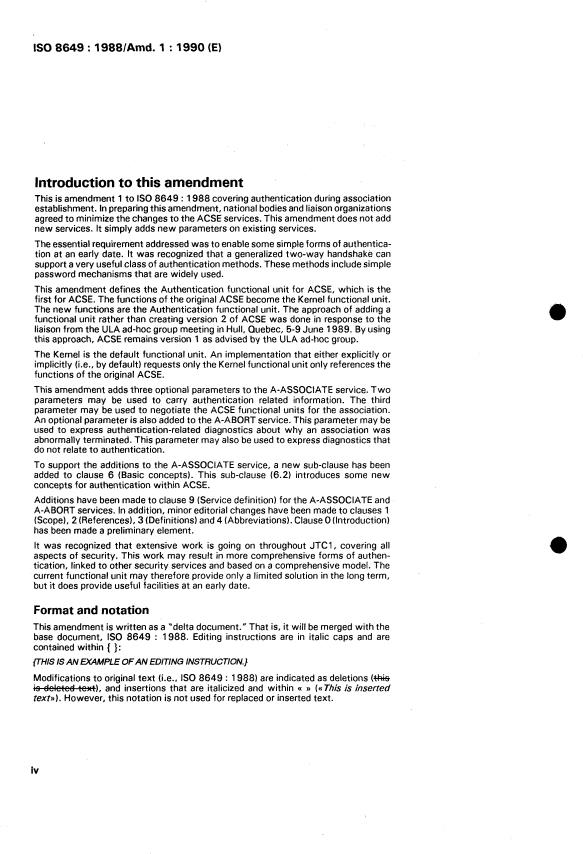 ISO 8649 : 1988/Amd. 1 : 1990 (E)

Introduction to this amendment

This is amendment 1 to ISO 8649 : 1988 covering authentication during association establishment. In preparing this amendment, national bodies and liaison organizations agreed to minimize the changes to the ACSE services. This amendment does not add new services. It simply adds new parameters on existing services.

The essential requirement addressed was to enable some simple forms of authentication at an early date. It was recognized that a generalized two-way handshake can support a very useful class of authentication methods. These methods include simple password mechanisms that are widely used.

This amendment defines the Authentication functional unit for ACSE, which is the first for ACSE. The functions of the original ACSE become the Kernel functional unit. The new functions are the Authentication functional unit. The approach of adding a functional unit rather than creating version 2 of ACSE was done in response to the liaison from the ULA ad-hoc group meeting in Hull, Quebec, 5-9 June 1989. By using this approach, ACSE remains version 1 as advised by the ULA ad-hoc group.

The Kernel is the default functional unit. An implementation that either explicitly or implicitly (i.e., by default) requests only the Kernel functional unit only references the functions of the original ACSE.

This amendment adds three optional parameters to the A-ASSOCIATE service. Two parameters may be used to carry authentication related information. The third parameter may be used to negotiate the ACSE functional units for the association. An optional parameter is also added to the A-ABORT service. This parameter may be used to express authentication-related diagnostics about why an association was abnormally terminated. This parameter may also be used to express diagnostics that do not relate to authentication.

To support the additions to the A-ASSOCIATE service, a new sub-clause has been added to clause 6 (Basic concepts). This sub-clause (6.2) introduces some new concepts for authentication within ACSE.

Additions have been made to clause 9 (Service definition) for the A-ASSOCIATE and A-ABORT services. In addition, minor editorial changes have been made to clauses 1 (Scope), 2 (References), 3 (Definitions) and 4 (Abbreviations). Clause 0 (Introduction) has been made a preliminary element.

It was recognized that extensive work is going on throughout JTC1, covering all aspects of security. This work may result in more comprehensive forms of authentication, linked to other security services and based on a comprehensive model. The current functional unit may therefore provide only a limited solution in the long term, but it does provide useful facilities at an early date.

Format and notation

This amendment is written as a "delta document." That is, it will be merged with the base document, ISO 8649 : 1988. Editing instructions are in italic caps and are contained within { }:

{THIS IS AN EXAMPLE OF AN EDITING INSTRUCTION.}

Modifications to original text (i.e., ISO 8649 : 1988) are indicated as deletions (this is deleted text), and insertions that are italicized and within « » («This is inserted text»). However, this notation is not used for replaced or inserted text.

iv